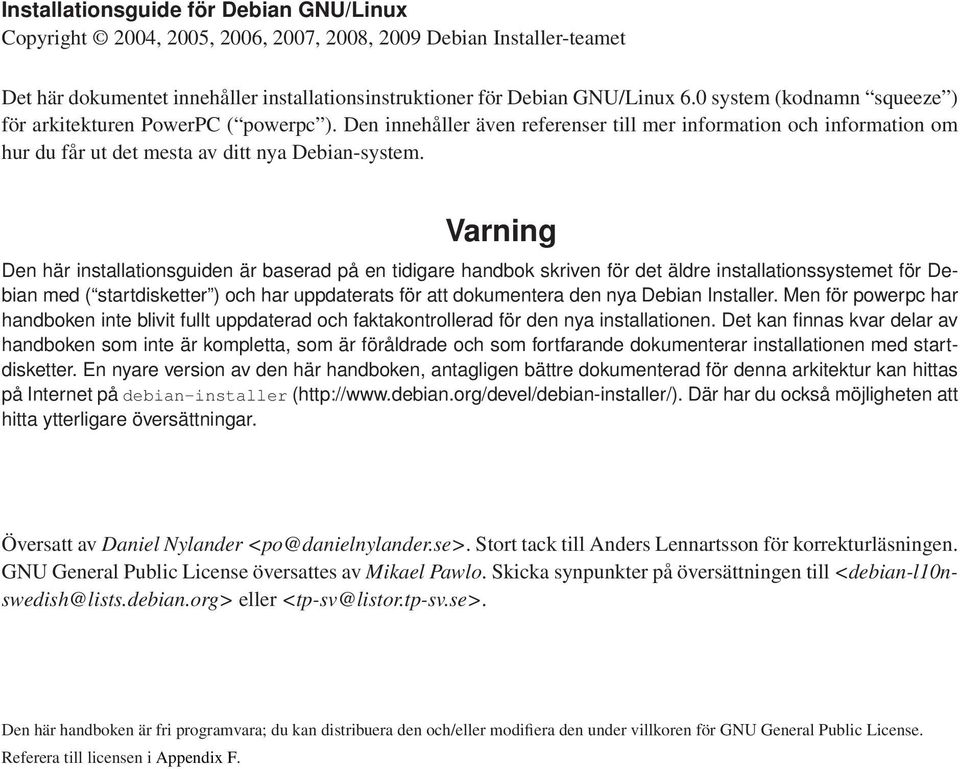 Installationsguide för Debian GNU/Linux
Copyright © 2004, 2005, 2006, 2007, 2008, 2009 Debian Installer-teamet

Det här dokumentet innehåller installationsinstruktioner för Debian GNU/Linux 6.0 system (kodnamn “squeeze”) för arkitekturen PowerPC (“powerpc”). Den innehåller även referenser till mer information och information om hur du får ut det mesta av ditt nya Debian-system.

Varning

Den här installationsguiden är baserad på en tidigare handbok skriven för det äldre installationssystemet för Debian med (“startdisketter”) och har uppdaterats för att dokumentera den nya Debian Installer. Men för powerpc har handboken inte blivit fullt uppdaterad och faktakontrollerad för den nya installationen. Det kan finnas kvar delar av handboken som inte är kompletta, som är föråldrade och som fortfarande dokumenterar installationen med startdisketter. En nyare version av den här handboken, antagligen bättre dokumenterad för denna arkitektur kan hittas på Internet på debian-installer (http://www.debian.org/devel/debian-installer/). Där har du också möjligheten att hitta ytterligare översättningar.

Översatt av Daniel Nylander <po@danielnylander.se>. Stort tack till Anders Lennartsson för korrekturläsningen. GNU General Public License översattes av Mikael Pawlo. Skicka synpunkter på översättningen till <debian-l10n-swedish@lists.debian.org> eller <tp-sv@listor.tp-sv.se>.

Den här handboken är fri programvara; du kan distribuera den och/eller modifiera den under villkoren för GNU General Public License. Referera till licensen i Appendix F.